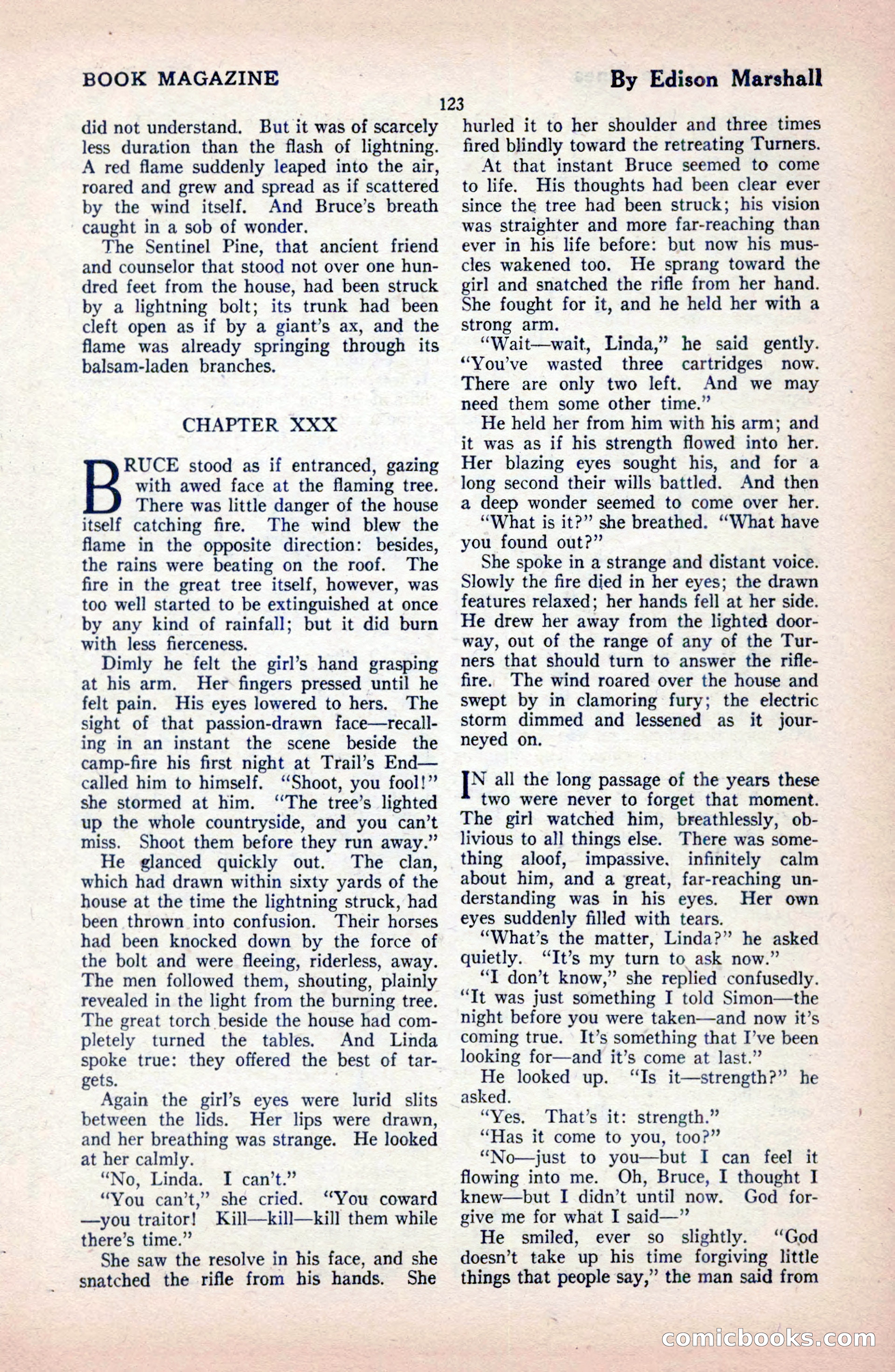 BOOK MAGAZINE

By Edison Marshall

123

did not understand. But it was of scarcely less duration than the flash of lightning. A red flame suddenly leaped into the air, roared and grew and spread as if scattered by the wind itself. And Bruce's breath caught in a sob of wonder.

The Sentinel Pine, that ancient friend and counselor that stood not over one hundred feet from the house, had been struck by a lightning bolt; its trunk had been cleft open as if by a giant's ax, and the flame was already springing through its balsam-laden branches.

CHAPTER XXX

BRUCE stood as if entranced, gazing with awed face at the flaming tree. There was little danger of the house itself catching fire. The wind blew the flame in the opposite direction: besides, the rains were beating on the roof. The fire in the great tree itself, however, was too well started to be extinguished at once by any kind of rainfall; but it did burn with less fierceness.

Dimly he felt the girl's hand grasping at his arm. Her fingers pressed until he felt pain. His eyes lowered to hers. The sight of that passion-drawn face—recalling in an instant the scene beside the camp-fire his first night at Trail's End—called him to himself. "Shoot, you fool!" she stormed at him. "The tree's lighted up the whole countryside, and you can't miss. Shoot them before they run away."

He glanced quickly out. The clan, which had drawn within sixty yards of the house at the time the lightning struck, had been thrown into confusion. Their horses had been knocked down by the force of the bolt and were fleeing, riderless, away. The men followed them, shouting, plainly revealed in the light from the burning tree. The great torch beside the house had completely turned the tables. And Linda spoke true: they offered the best of targets.

Again the girl's eyes were lurid slits between the lids. Her lips were drawn, and her breathing was strange. He looked at her calmly.

"No, Linda. I can't."

"You can't," she cried. "You coward—you traitor! Kill—kill—kill them while there's time."

She saw the resolve in his face, and she snatched the rifle from his hands. She hurled it to her shoulder and three times fired blindly toward the retreating Turners.

At that instant Bruce seemed to come to life. His thoughts had been clear ever since the tree had been struck; his vision was straighter and more far-reaching than ever in his life before: but now his muscles wakened too. He sprang toward the girl and snatched the rifle from her hand. She fought for it, and he held her with a strong arm.

"Wait—wait, Linda," he said gently. "You've wasted three cartridges now. There are only two left. And we may need them some other time."

He held her from him with his arm; and it was as if his strength flowed into her. Her blazing eyes sought his, and for a long second their wills battled. And then a deep wonder seemed to come over her.

"What is it?" she breathed. "What have you found out?"

She spoke in a strange and distant voice. Slowly the fire died in her eyes; the drawn features relaxed; her hands fell at her side. He drew her away from the lighted doorway, out of the range of any of the Turners that should turn to answer the rifle-fire. The wind roared over the house and swept by in clamoring fury; the electric storm dimmed and lessened as it journeyed on.

IN all the long passage of the years these two were never to forget that moment. The girl watched him, breathlessly, oblivious to all things else. There was something aloof, impassive, infinitely calm about him, and a great, far-reaching understanding was in his eyes. Her own eyes suddenly filled with tears.

"What's the matter, Linda?" he asked quietly. "It's my turn to ask now."

"I don't know," she replied confusedly. "It was just something I told Simon—the night before you were taken—and now it's coming true. It's something that I've been looking for—and it's come at last."

He looked up. "Is it—strength?" he asked.

"Yes. That's it: strength."

"Has it come to you, too?"

"No—just to you—but I can feel it flowing into me. Oh, Bruce, I thought I knew—but I didn't until now. God forgive me for what I said—"

He smiled, ever so slightly. "God doesn't take up his time forgiving little things that people say," the man said from

comicbooks.com